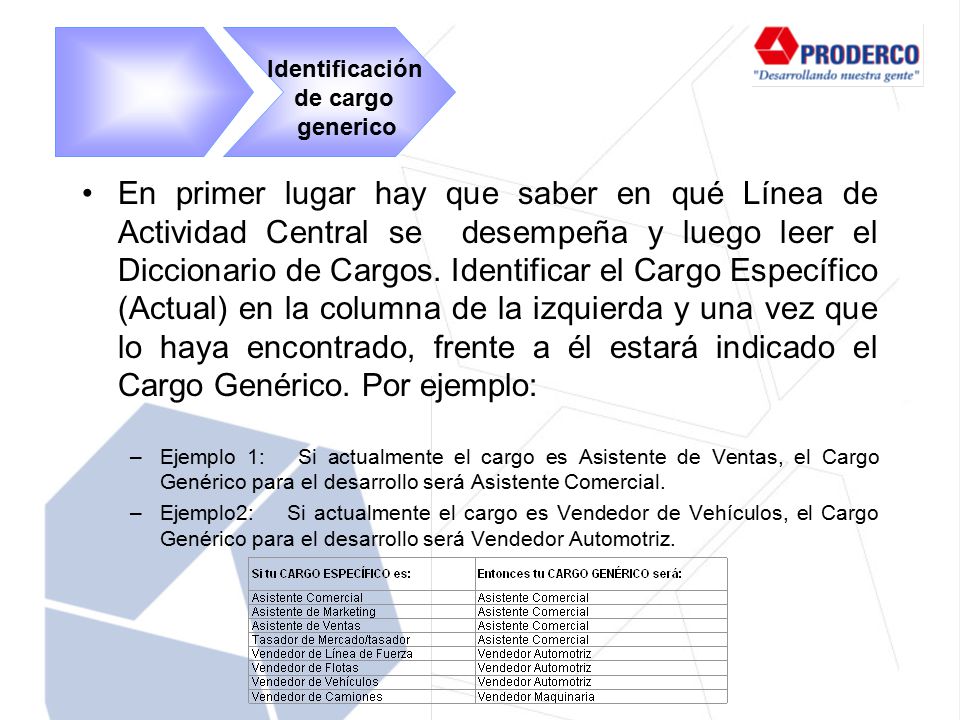 Identificación de cargo generico

PRODERCO
"Desarrollando nuestra gente"

• En primer lugar hay que saber en qué Línea de Actividad Central se desempeña y luego leer el Diccionario de Cargos. Identificar el Cargo Específico (Actual) en la columna de la izquierda y una vez que lo haya encontrado, frente a él estará indicado el Cargo Genérico. Por ejemplo:

– Ejemplo 1: Si actualmente el cargo es Asistente de Ventas, el Cargo Genérico para el desarrollo será Asistente Comercial.

– Ejemplo2: Si actualmente el cargo es Vendedor de Vehículos, el Cargo Genérico para el desarrollo será Vendedor Automotriz.

| Si tu CARGO ESPECÍFICO es: | Entonces tu CARGO GENÉRICO será: |
|---|---|
| Asistente Comercial | Asistente Comercial |
| Asistente de Marketing | Asistente Comercial |
| Asistente de Ventas | Asistente Comercial |
| Tasador de Mercado/tasador | Asistente Comercial |
| Vendedor de Línea de Fuerza | Vendedor Automotriz |
| Vendedor de Flotas | Vendedor Automotriz |
| Vendedor de Vehículos | Vendedor Automotriz |
| Vendedor de Camiones | Vendedor Maquinaria |